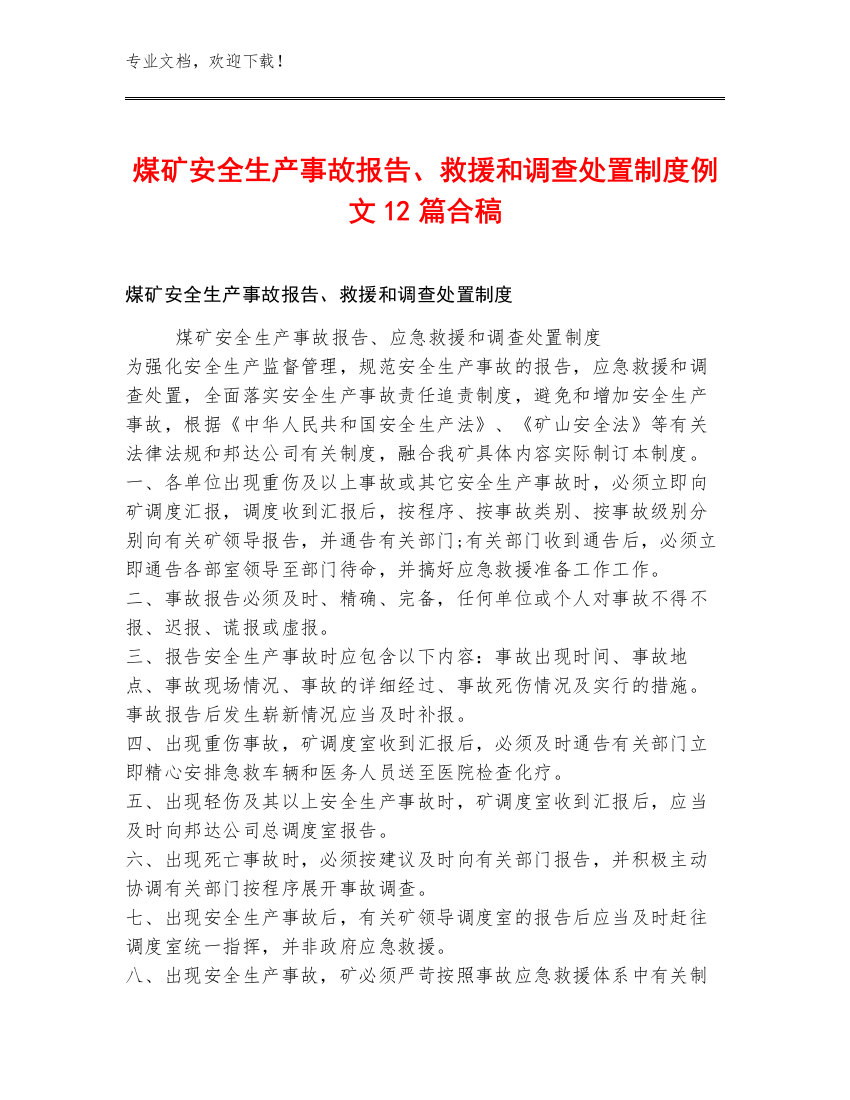 专业文档，欢迎下载！

煤矿安全生产事故报告、救援和调查处置制度例文 12 篇合稿

煤矿安全生产事故报告、救援和调查处置制度

煤矿安全生产事故报告、应急救援和调查处置制度

为强化安全生产监督管理，规范安全生产事故的报告，应急救援和调查处置，全面落实安全生产事故责任追责制度，避免和增加安全生产事故，根据《中华人民共和国安全生产法》、《矿山安全法》等有关法律法规和邦达公司有关制度，融合我矿具体内容实际制订本制度。

一、各单位出现重伤及以上事故或其它安全生产事故时，必须立即向矿调度汇报，调度收到汇报后，按程序、按事故类别、按事故级别分别向有关矿领导报告，并通告有关部门;有关部门收到通告后，必须立即通告各部室领导至部门待命，并搞好应急救援准备工作工作。

二、事故报告必须及时、精确、完备，任何单位或个人对事故不得不报、迟报、谎报或虚报。

三、报告安全生产事故时应包含以下内容：事故出现时间、事故地点、事故现场情况、事故的详细经过、事故死伤情况及实行的措施。事故报告后发生崭新情况应当及时补报。

四、出现重伤事故，矿调度室收到汇报后，必须及时通告有关部门立即精心安排急救车辆和医务人员送至医院检查化疗。

五、出现轻伤及其以上安全生产事故时，矿调度室收到汇报后，应当及时向邦达公司总调度室报告。

六、出现死亡事故时，必须按建议及时向有关部门报告，并积极主动协调有关部门按程序展开事故调查。

七、出现安全生产事故后，有关矿领导调度室的报告后应当及时赶往调度室统一指挥，并非政府应急救援。

八、出现安全生产事故，矿必须严苛按照事故应急救援体系中有关制